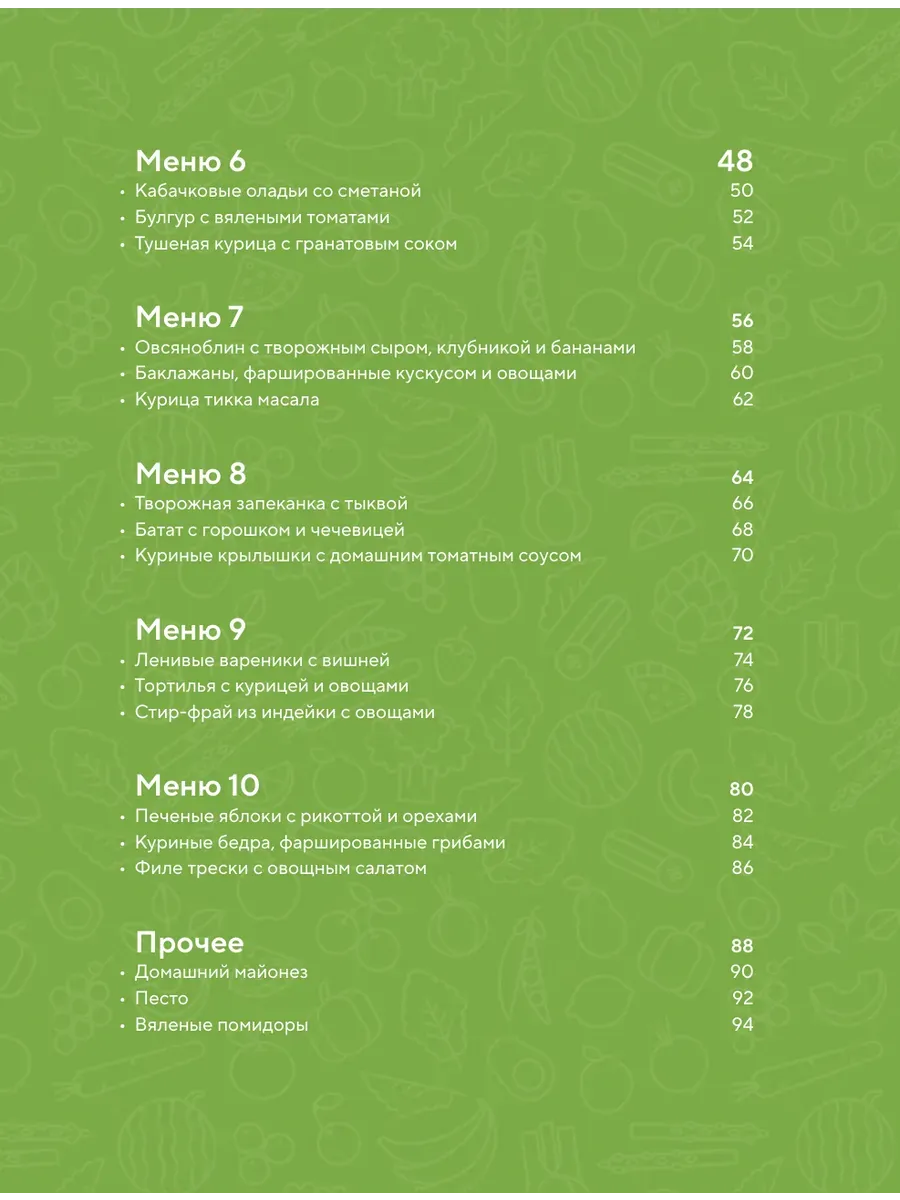 Меню 6 48
• Кабачковые оладьи со сметаной 50
• Булгур с вялеными томатами 52
• Тушеная курица с гранатовым соком 54

Меню 7 56
• Овсяноблин с творожным сыром, клубникой и бананами 58
• Баклажаны, фаршированные кускусом и овощами 60
• Курица тикка масала 62

Меню 8 64
• Творожная запеканка с тыквой 66
• Батат с горошком и чечевицей 68
• Куриные крылышки с домашним томатным соусом 70

Меню 9 72
• Ленивые вареники с вишней 74
• Тортилья с курицей и овощами 76
• Стир-фрай из индейки с овощами 78

Меню 10 80
• Печеные яблоки с рикоттой и орехами 82
• Куриные бедра, фаршированные грибами 84
• Филе трески с овощным салатом 86

Прочее 88
• Домашний майонез 90
• Песто 92
• Вяленые помидоры 94